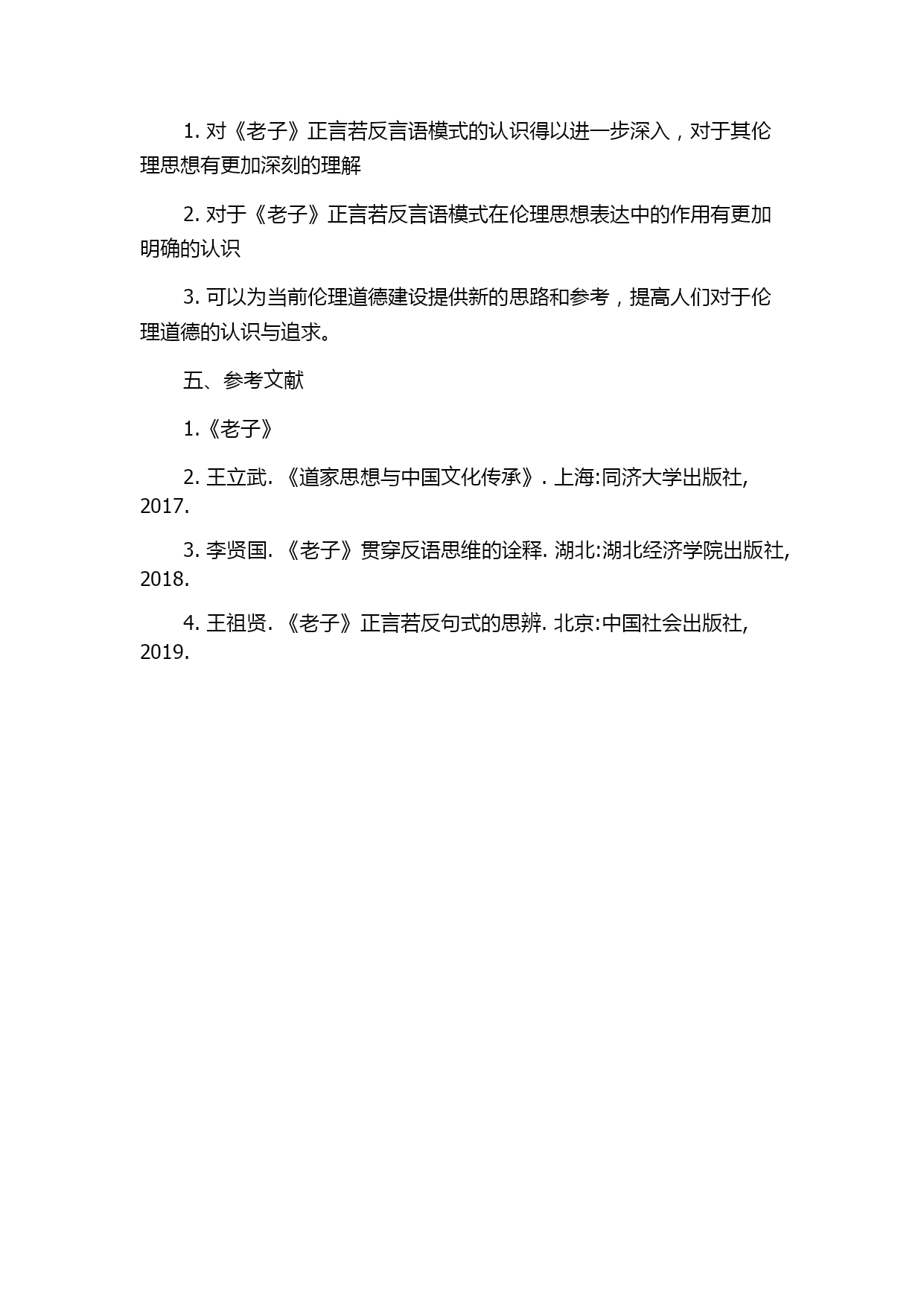 1. 对《老子》正言若反言语模式的认识得以进一步深入，对于其伦理思想有更加深刻的理解

2. 对于《老子》正言若反言语模式在伦理思想表达中的作用有更加明确的认识

3. 可以为当前伦理道德建设提供新的思路和参考，提高人们对于伦理道德的认识与追求。

五、参考文献

1.《老子》

2. 王立武. 《道家思想与中国文化传承》. 上海:同济大学出版社, 2017.

3. 李贤国. 《老子》贯穿反语思维的诠释. 湖北:湖北经济学院出版社, 2018.

4. 王祖贤. 《老子》正言若反句式的思辨. 北京:中国社会出版社, 2019.